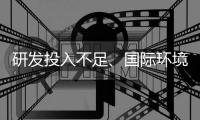 研发投入不足、国际环境